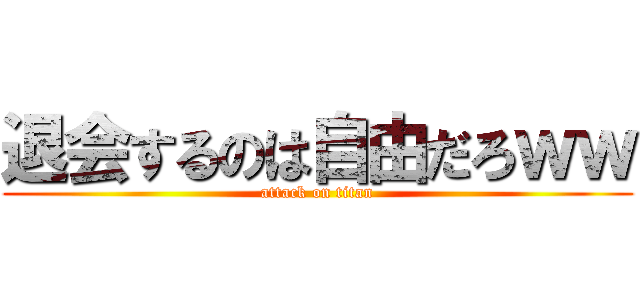 退会するのは自由だろWW
attack on titan